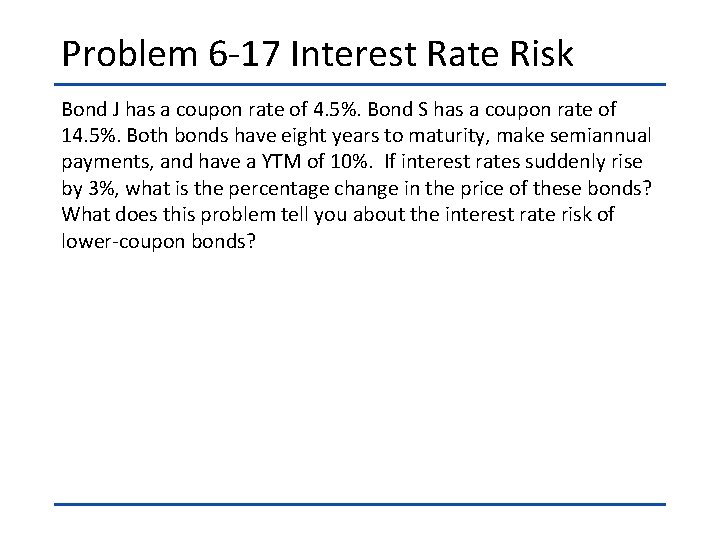 Problem 6-17 Interest Rate Risk

Bond J has a coupon rate of 4.5%. Bond S has a coupon rate of 14.5%. Both bonds have eight years to maturity, make semiannual payments, and have a YTM of 10%. If interest rates suddenly rise by 3%, what is the percentage change in the price of these bonds? What does this problem tell you about the interest rate risk of lower-coupon bonds?